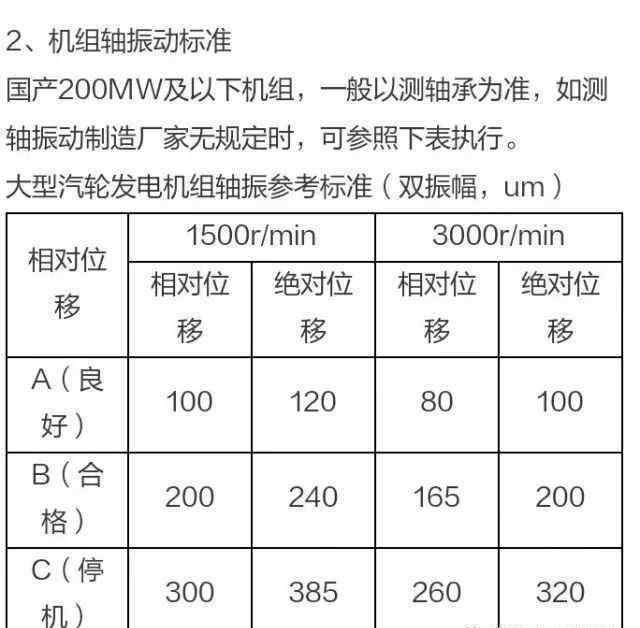 2、机组轴振动标准

国产200MW及以下机组，一般以测轴承为准，如测轴振动制造厂家无规定时，可参照下表执行。

大型汽轮发电机组轴振参考标准（双振幅，um）

| 相对位移 | 1500r/min | | 3000r/min | |
|---|---|---|---|---|
| | 相对位移 | 绝对位移 | 相对位移 | 绝对位移 |
| A（良好） | 100 | 120 | 80 | 100 |
| B（合格） | 200 | 240 | 165 | 200 |
| C（停机） | 300 | 385 | 260 | 320 |